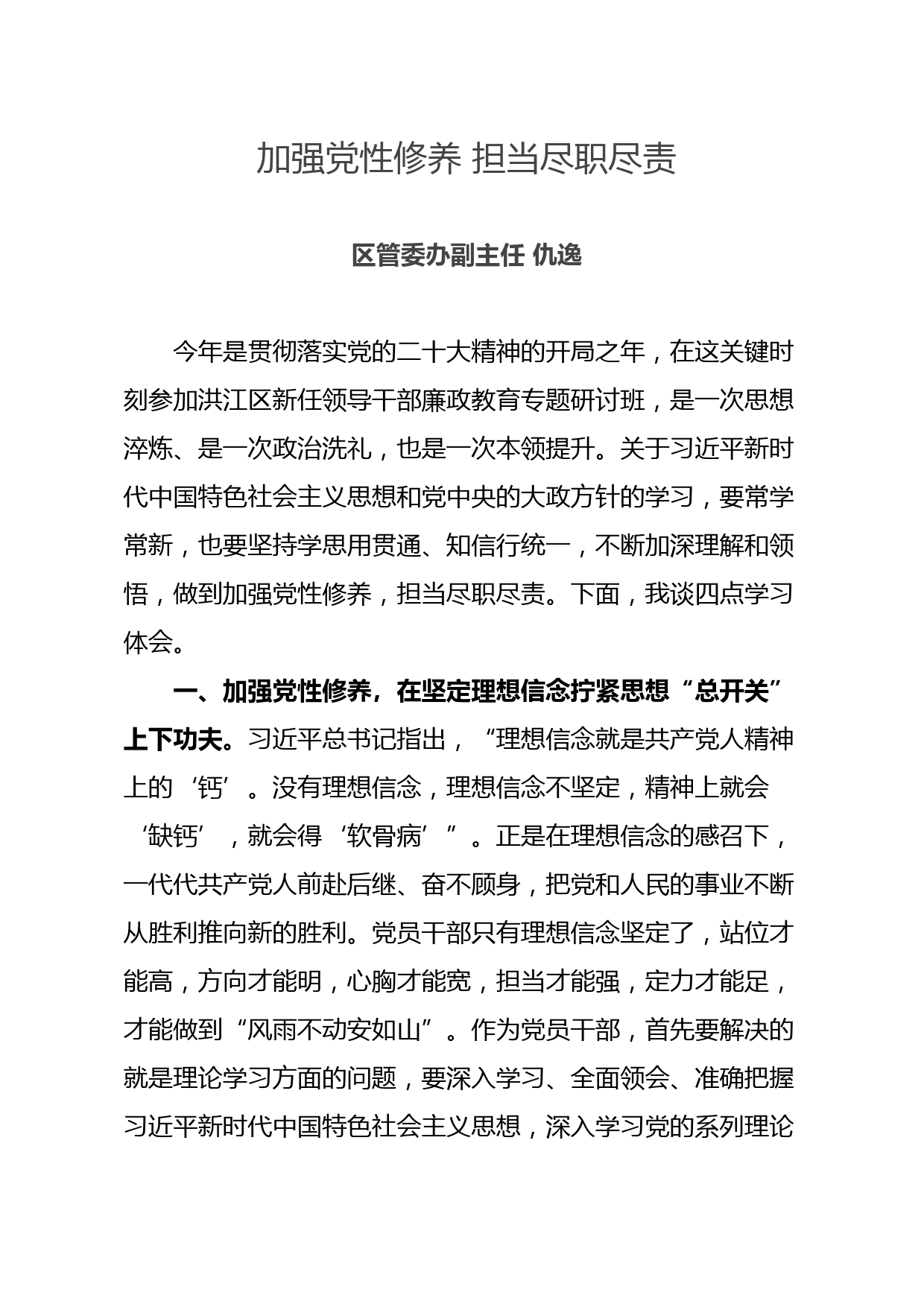 加强党性修养 担当尽职尽责

区管委办副主任 仇逸

今年是贯彻落实党的二十大精神的开局之年，在这关键时刻参加洪江区新任领导干部廉政教育专题研讨班，是一次思想淬炼、是一次政治洗礼，也是一次本领提升。关于习近平新时代中国特色社会主义思想和党中央的大政方针的学习，要常学常新，也要坚持学思用贯通、知信行统一，不断加深理解和领悟，做到加强党性修养，担当尽职尽责。下面，我谈四点学习体会。

一、加强党性修养，在坚定理想信念拧紧思想“总开关”上下功夫。习近平总书记指出，“理想信念就是共产党人精神上的‘钙’。没有理想信念，理想信念不坚定，精神上就会‘缺钙’，就会得‘软骨病’”。正是在理想信念的感召下，一代代共产党人前赴后继、奋不顾身，把党和人民的事业不断从胜利推向新的胜利。党员干部只有理想信念坚定了，站位才能高，方向才能明，心胸才能宽，担当才能强，定力才能足，才能做到“风雨不动安如山”。作为党员干部，首先要解决的就是理论学习方面的问题，要深入学习、全面领会、准确把握习近平新时代中国特色社会主义思想，深入学习党的系列理论